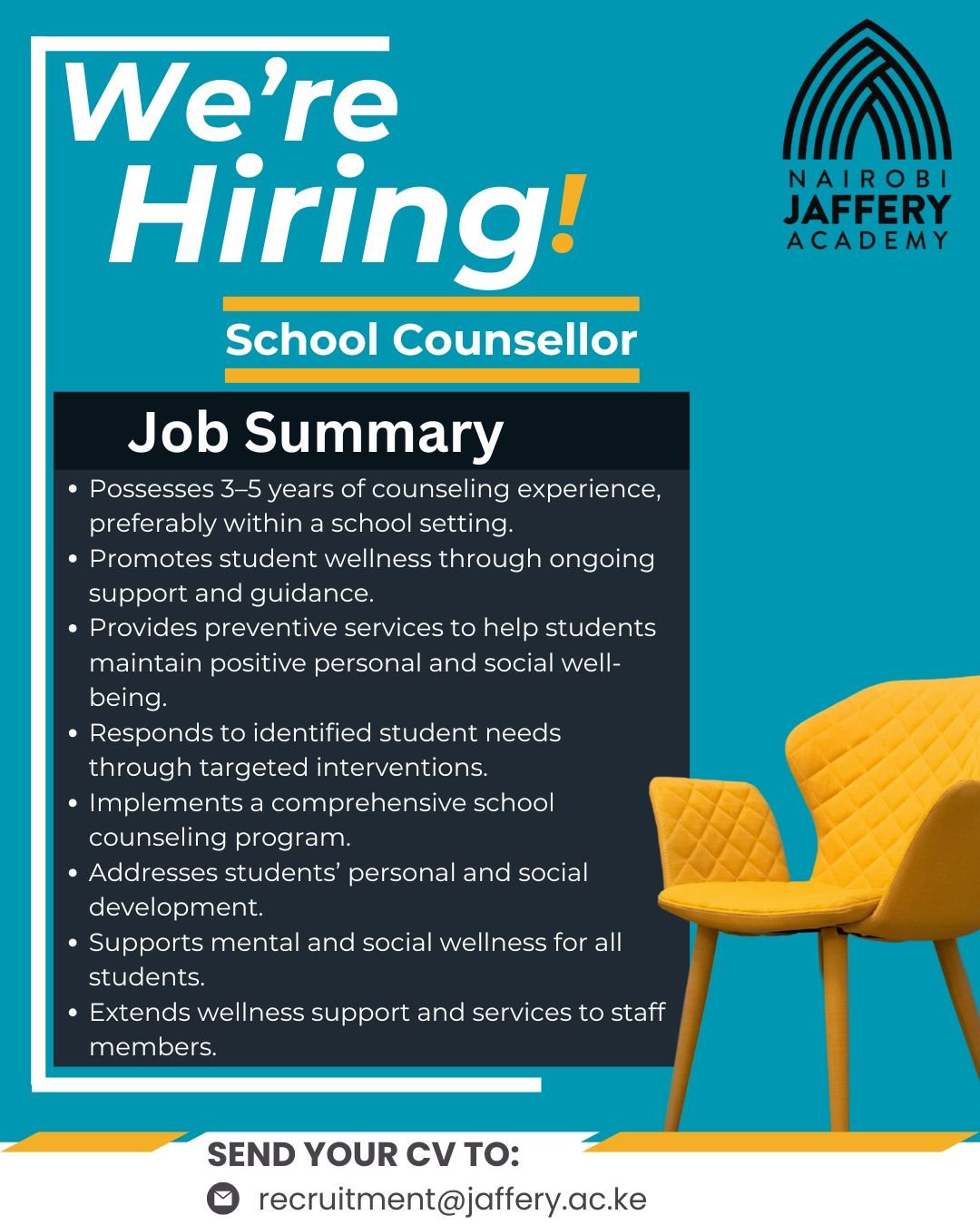 We're Hiring!

NAIROBI
JAFFERY
ACADEMY

School Counsellor

Job Summary

• Possesses 3–5 years of counseling experience, preferably within a school setting.
• Promotes student wellness through ongoing support and guidance.
• Provides preventive services to help students maintain positive personal and social well-being.
• Responds to identified student needs through targeted interventions.
• Implements a comprehensive school counseling program.
• Addresses students' personal and social development.
• Supports mental and social wellness for all students.
• Extends wellness support and services to staff members.

SEND YOUR CV TO:
recruitment@jaffery.ac.ke